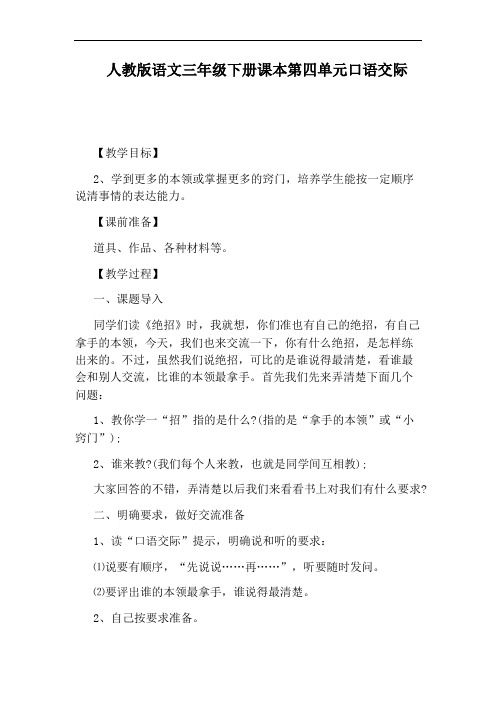 人教版语文三年级下册课本第四单元口语交际

【教学目标】

2、学到更多的本领或掌握更多的窍门，培养学生能按一定顺序说清事情的表达能力。

【课前准备】

道具、作品、各种材料等。

【教学过程】

一、课题导入

同学们读《绝招》时，我就想，你们准也有自己的绝招，有自己拿手的本领，今天，我们也来交流一下，你有什么绝招，是怎样练出来的。不过，虽然我们说绝招，可比的是谁说得最清楚，看谁最会和别人交流，比谁的本领最拿手。首先我们先来弄清楚下面几个问题：

1、教你学一“招”指的是什么?(指的是“拿手的本领”或“小窍门”)；

2、谁来教?(我们每个人来教，也就是同学间互相教)；

大家回答的不错，弄清楚以后我们来看看书上对我们有什么要求?

二、明确要求，做好交流准备

1、读“口语交际”提示，明确说和听的要求：

⑴说要有顺序，“先说说……再……”，听要随时发问。

⑵要评出谁的本领最拿手，谁说得最清楚。

2、自己按要求准备。